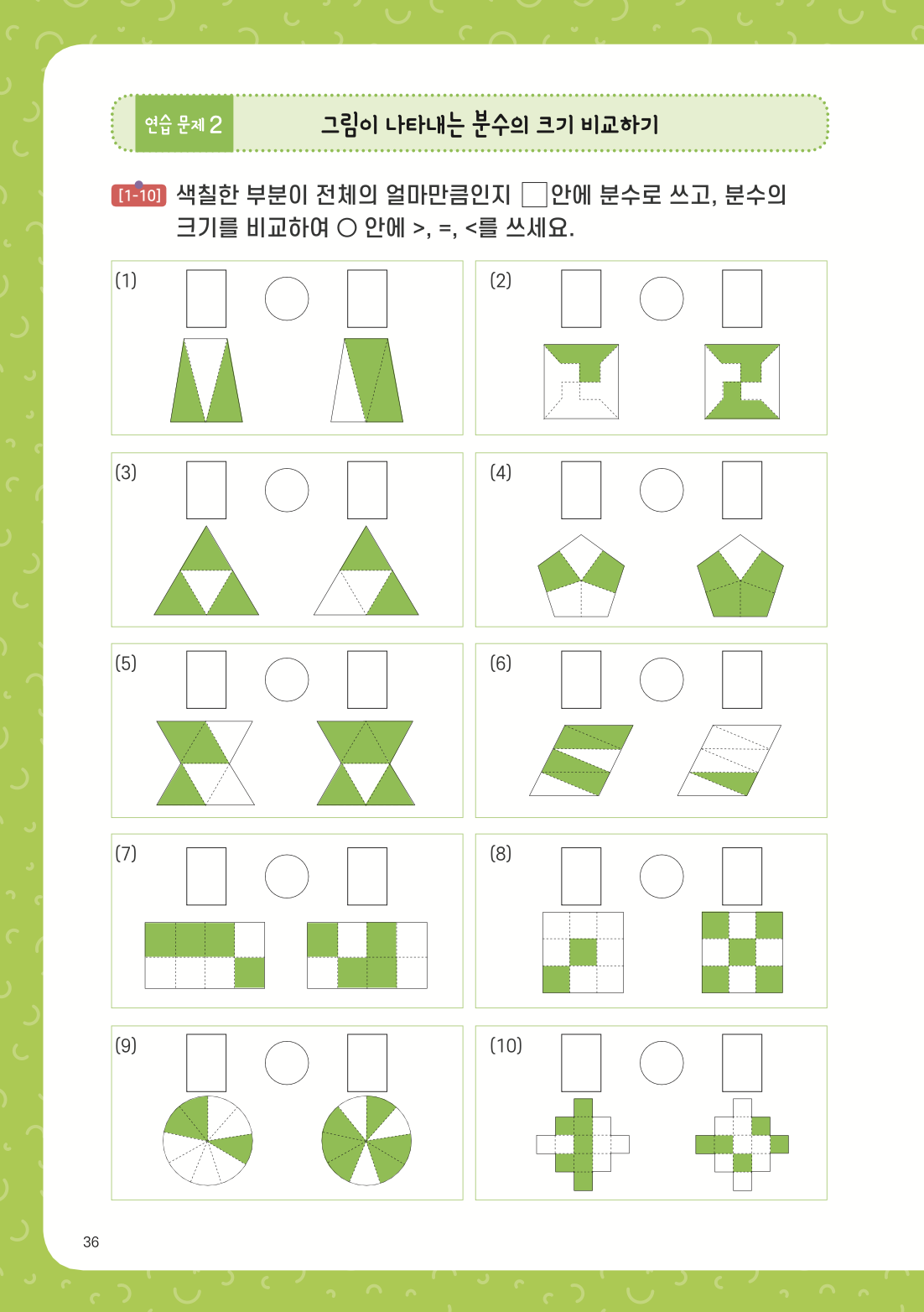 연습 문제 2 그림이 나타내는 분수의 크기 비교하기

[1-10] 색칠한 부분이 전체의 얼마만큼인지 □안에 분수로 쓰고, 분수의 크기를 비교하여 ○ 안에 >, =, <를 쓰세요.

(1)

(2)

(3)

(4)

(5)

(6)

(7)

(8)

(9)

(10)

36